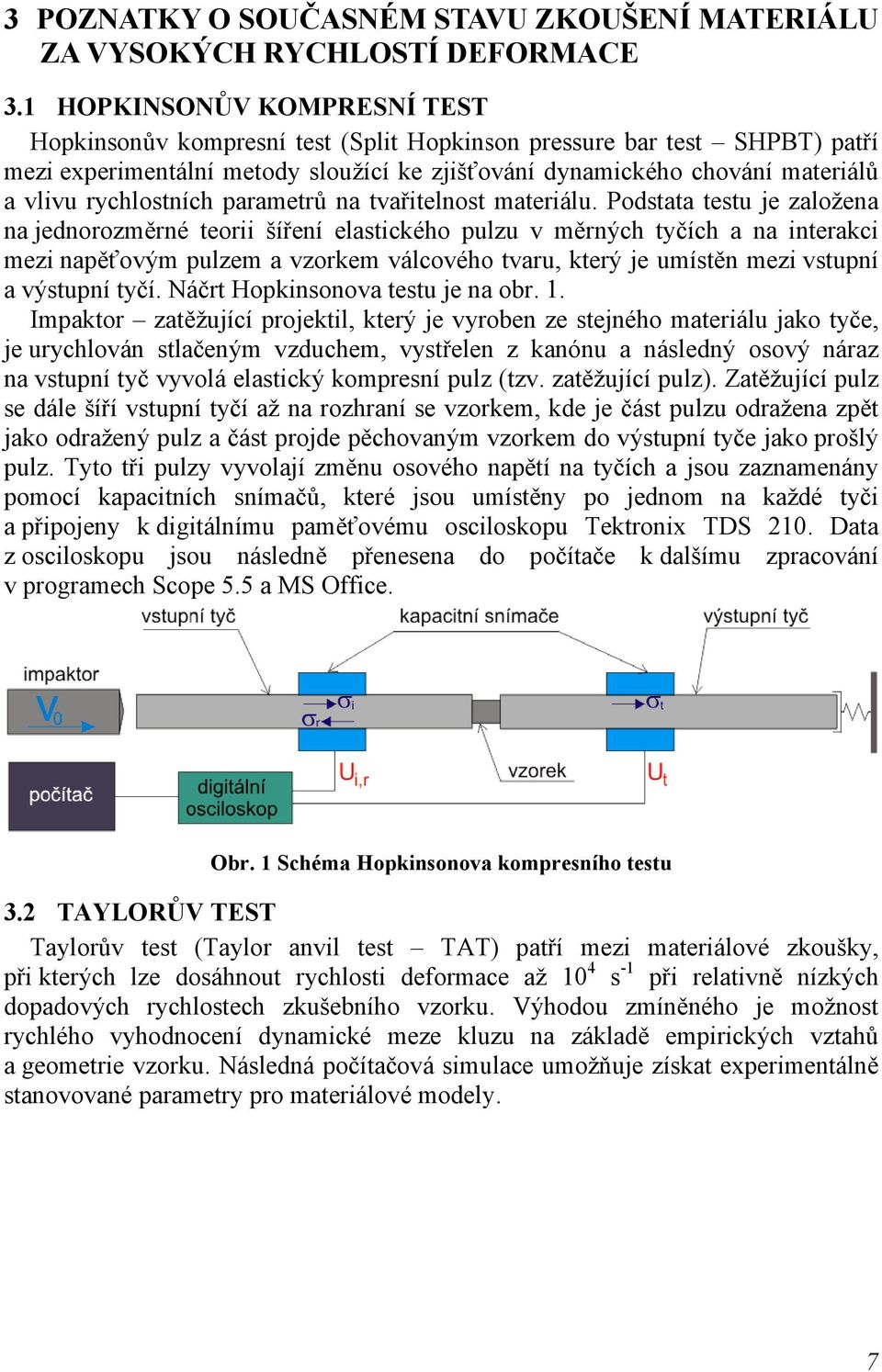 3 POZNATKY O SOUČASNÉM STAVU ZKOUŠENÍ MATERIÁLU ZA VYSOKÝCH RYCHLOSTÍ DEFORMACE

3.1 HOPKINSONŮV KOMPRESNÍ TEST

Hopkinsonův kompresní test (Split Hopkinson pressure bar test – SHPBT) patří mezi experimentální metody sloužící ke zjišťování dynamického chování materiálů a vlivu rychlostních parametrů na tvařitelnost materiálu. Podstata testu je založena na jednorozměrné teorii šíření elastického pulzu v měrných tyčích a na interakci mezi napěťovým pulzem a vzorkem válcového tvaru, který je umístěn mezi vstupní a výstupní tyčí. Náčrt Hopkinsonova testu je na obr. 1.

Impaktor – zatěžující projektil, který je vyroben ze stejného materiálu jako tyče, je urychlován stlačeným vzduchem, vystřelen z kanónu a následný osový náraz na vstupní tyč vyvolá elastický kompresní pulz (tzv. zatěžující pulz). Zatěžující pulz se dále šíří vstupní tyčí až na rozhraní se vzorkem, kde je část pulzu odražena zpět jako odražený pulz a část projde pěchovaným vzorkem do výstupní tyče jako prošlý pulz. Tyto tři pulzy vyvolají změnu osového napětí na tyčích a jsou zaznamenány pomocí kapacitních snímačů, které jsou umístěny po jednom na každé tyči a připojeny k digitálnímu paměťovému osciloskopu Tektronix TDS 210. Data z osciloskopu jsou následně přenesena do počítače k dalšímu zpracování v programech Scope 5.5 a MS Office.

vstupní tyč
kapacitní snímače
výstupní tyč
impaktor
$V_0$
$\sigma_i$
$\sigma_r$
$\sigma_t$
$U_{i,r}$
vzorek
$U_t$
počítač
digitální osciloskop

Obr. 1 Schéma Hopkinsonova kompresního testu

3.2 TAYLORŮV TEST

Taylorův test (Taylor anvil test – TAT) patří mezi materiálové zkoušky, při kterých lze dosáhnout rychlosti deformace až $10^4$ $s^{-1}$ při relativně nízkých dopadových rychlostech zkušebního vzorku. Výhodou zmíněného je možnost rychlého vyhodnocení dynamické meze kluzu na základě empirických vztahů a geometrie vzorku. Následná počítačová simulace umožňuje získat experimentálně stanovované parametry pro materiálové modely.

7